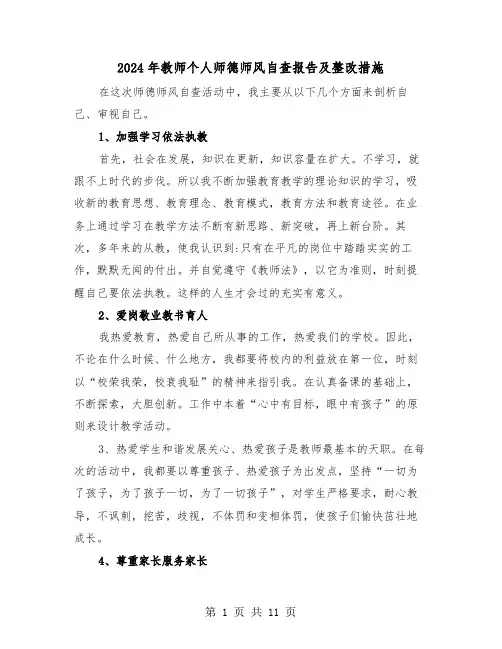 2024年教师个人师德师风自查报告及整改措施

在这次师德师风自查活动中，我主要从以下几个方面来剖析自己、审视自己。

1、加强学习依法执教

首先，社会在发展，知识在更新，知识容量在扩大。不学习，就跟不上时代的步伐。所以我不断加强教育教学的理论知识的学习，吸收新的教育思想、教育理念、教育模式，教育方法和教育途径。在业务上通过学习在教学方法不断有新思路、新突破，再上新台阶。其次，多年来的从教，使我认识到:只有在平凡的岗位中踏踏实实的工作，默默无闻的付出。并自觉遵守《教师法》，以它为准则，时刻提醒自己要依法执教。这样的人生才会过的充实有意义。

2、爱岗敬业教书育人

我热爱教育，热爱自己所从事的工作，热爱我们的学校。因此，不论在什么时候、什么地方，我都要将校内的利益放在第一位，时刻以“校荣我荣，校衰我耻”的精神来指引我。在认真备课的基础上，不断探索，大胆创新。工作中本着“心中有目标，眼中有孩子”的原则来设计教学活动。

3、热爱学生和谐发展关心、热爱孩子是教师最基本的天职。在每次的活动中，我都要以尊重孩子、热爱孩子为出发点，坚持“一切为了孩子，为了孩子一切，为了一切孩子”，对学生严格要求，耐心教导，不讽刺，挖苦，歧视，不体罚和变相体罚，使孩子们愉快茁壮地成长。

4、尊重家长服务家长

第 1 页 共 11 页